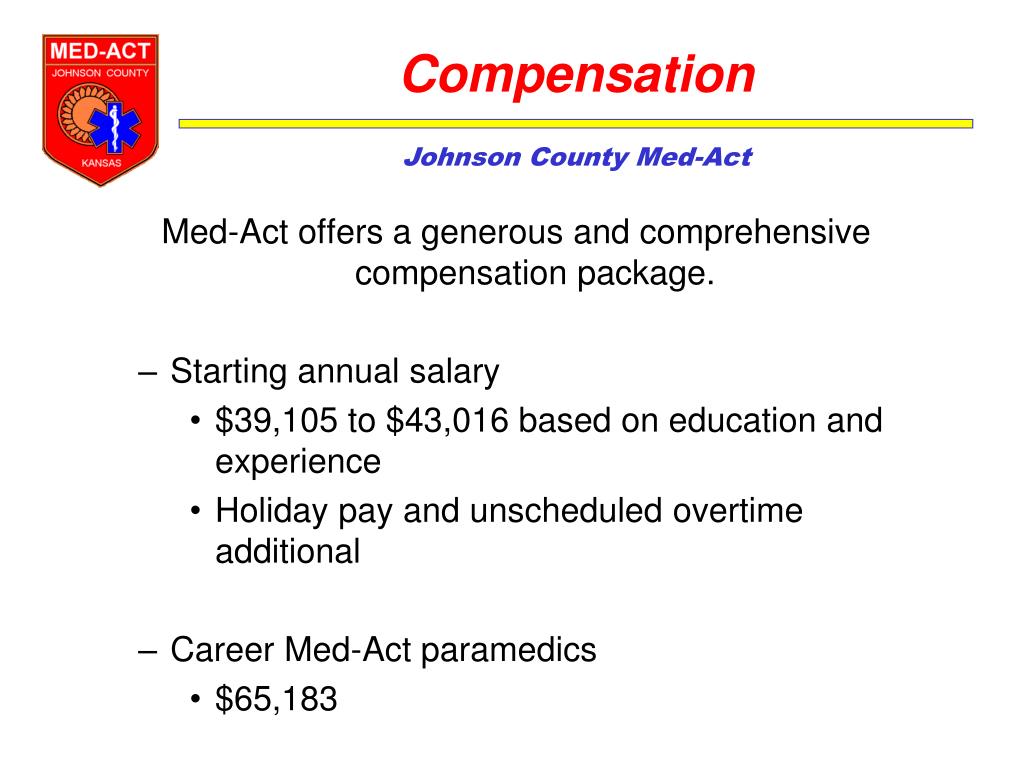 MED-ACT
JOHNSON COUNTY
KANSAS

Compensation

Johnson County Med-Act

Med-Act offers a generous and comprehensive compensation package.

– Starting annual salary
• \$39,105 to \$43,016 based on education and experience
• Holiday pay and unscheduled overtime additional

– Career Med-Act paramedics
• \$65,183